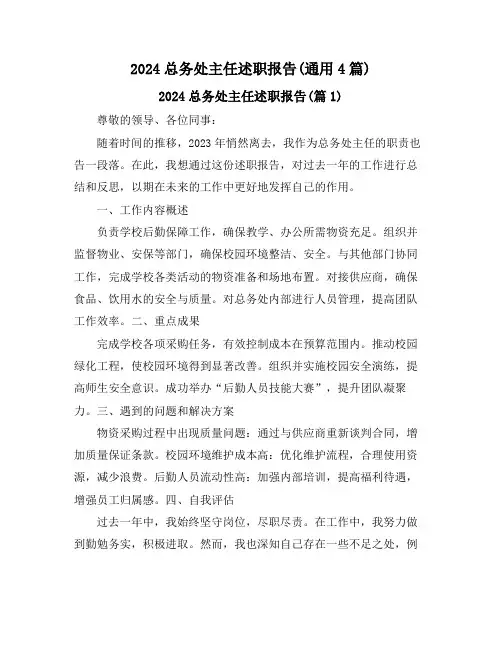 2024 总务处主任述职报告(通用 4 篇)

2024 总务处主任述职报告(篇 1)

尊敬的领导、各位同事：

随着时间的推移，2023 年悄然离去，我作为总务处主任的职责也告一段落。在此，我想通过这份述职报告，对过去一年的工作进行总结和反思，以期在未来的工作中更好地发挥自己的作用。

一、工作内容概述

负责学校后勤保障工作，确保教学、办公所需物资充足。组织并监督物业、安保等部门，确保校园环境整洁、安全。与其他部门协同工作，完成学校各类活动的物资准备和场地布置。对接供应商，确保食品、饮用水的安全与质量。对总务处内部进行人员管理，提高团队工作效率。二、重点成果

完成学校各项采购任务，有效控制成本在预算范围内。推动校园绿化工程，使校园环境得到显著改善。组织并实施校园安全演练，提高师生安全意识。成功举办“后勤人员技能大赛”，提升团队凝聚力。三、遇到的问题和解决方案

物资采购过程中出现质量问题：通过与供应商重新谈判合同，增加质量保证条款。校园环境维护成本高：优化维护流程，合理使用资源，减少浪费。后勤人员流动性高：加强内部培训，提高福利待遇，增强员工归属感。四、自我评估

过去一年中，我始终坚守岗位，尽职尽责。在工作中，我努力做到勤勉务实，积极进取。然而，我也深知自己存在一些不足之处，例